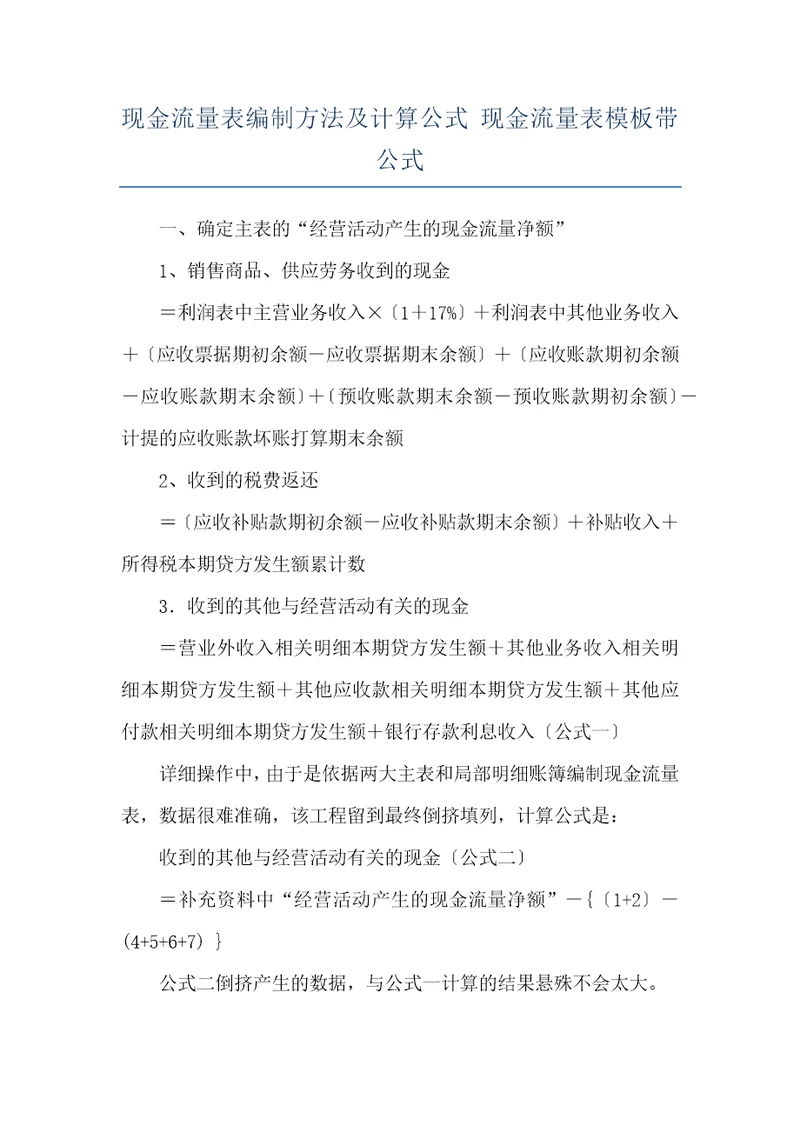 现金流量表编制方法及计算公式 现金流量表模板带公式

一、确定主表的“经营活动产生的现金流量净额”

1、销售商品、供应劳务收到的现金

＝利润表中主营业务收入×〔1＋17%〕＋利润表中其他业务收入＋〔应收票据期初余额－应收票据期末余额〕＋〔应收账款期初余额－应收账款期末余额〕＋〔预收账款期末余额－预收账款期初余额〕－计提的应收账款坏账打算期末余额

2、收到的税费返还

＝〔应收补贴款期初余额－应收补贴款期末余额〕＋补贴收入＋所得税本期贷方发生额累计数

3．收到的其他与经营活动有关的现金

＝营业外收入相关明细本期贷方发生额＋其他业务收入相关明细本期贷方发生额＋其他应收款相关明细本期贷方发生额＋其他应付款相关明细本期贷方发生额＋银行存款利息收入〔公式一〕

详细操作中，由于是依据两大主表和局部明细账簿编制现金流量表，数据很难准确，该工程留到最终倒挤填列，计算公式是：

收到的其他与经营活动有关的现金〔公式二〕

＝补充资料中“经营活动产生的现金流量净额”－{〔1+2〕－(4+5+6+7) }

公式二倒挤产生的数据，与公式一计算的结果悬殊不会太大。